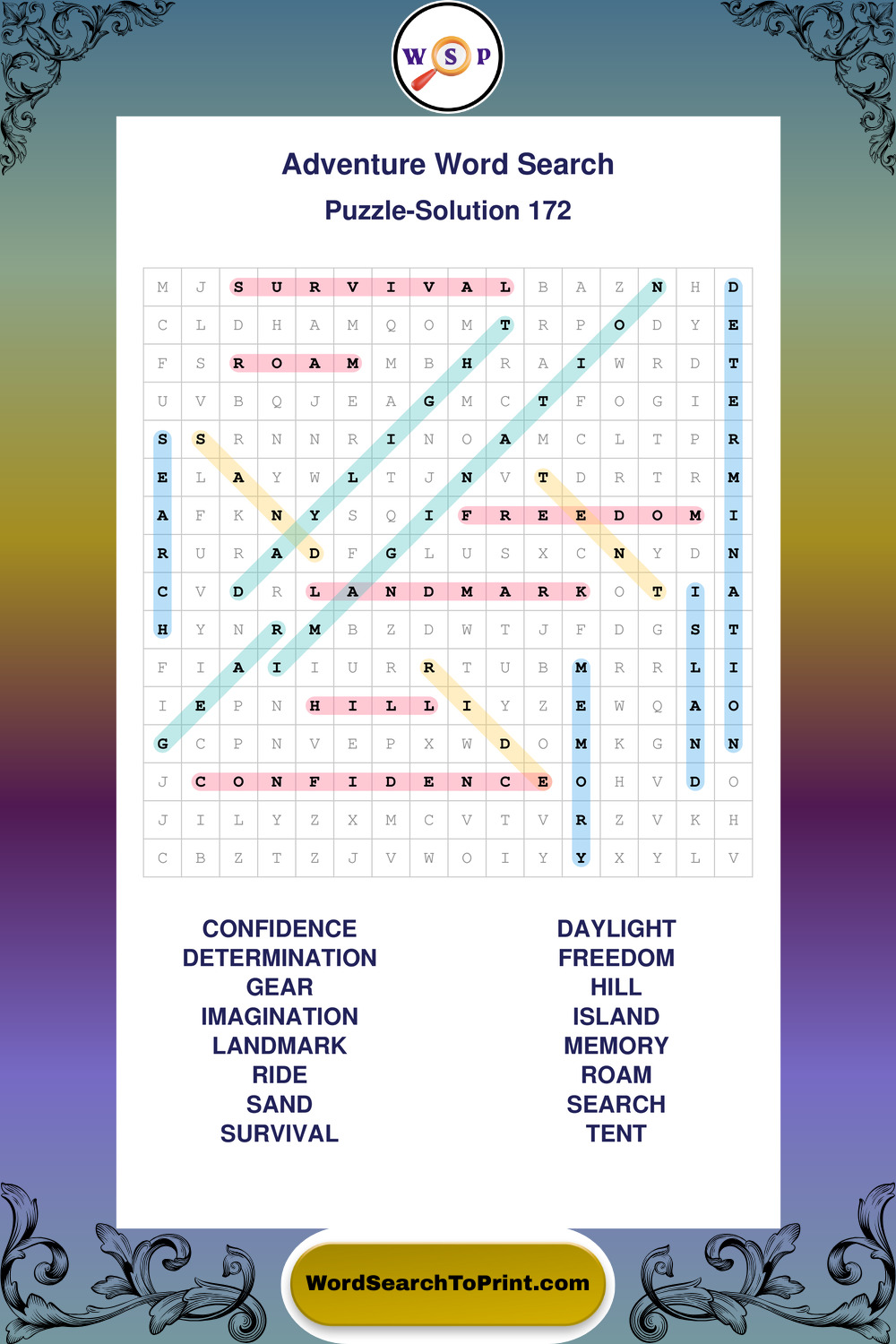 W S P

Adventure Word Search

Puzzle-Solution 172

| M | J | S | U | R | V | I | V | A | L | B | A | Z | N | H | D |
|---|---|---|---|---|---|---|---|---|---|---|---|---|---|---|---|
| C | L | D | H | A | M | Q | O | M | T | R | P | O | D | Y | E |
| F | S | R | O | A | M | M | B | H | R | A | I | W | R | D | T |
| U | V | B | Q | J | E | A | G | M | C | T | F | O | G | I | E |
| S | S | R | N | N | R | I | N | O | A | M | C | L | T | P | R |
| E | L | A | Y | W | L | T | J | N | V | T | D | R | T | R | M |
| A | F | K | N | Y | S | Q | I | F | R | E | E | D | O | M | I |
| R | U | R | A | D | F | G | L | U | S | X | C | N | Y | D | N |
| C | V | D | R | L | A | N | D | M | A | R | K | O | T | I | A |
| H | Y | N | R | M | B | Z | D | W | T | J | F | D | G | S | T |
| F | I | A | I | I | U | R | R | T | U | B | M | R | R | L | I |
| I | E | P | N | H | I | L | L | I | Y | Z | E | W | Q | A | O |
| G | C | P | N | V | E | P | X | W | D | O | M | K | G | N | N |
| J | C | O | N | F | I | D | E | N | C | E | O | H | V | D | O |
| J | I | L | Y | Z | X | M | C | V | T | V | R | Z | V | K | H |
| C | B | Z | T | Z | J | V | W | O | I | Y | Y | X | Y | L | V |

CONFIDENCE
DETERMINATION
GEAR
IMAGINATION
LANDMARK
RIDE
SAND
SURVIVAL

DAYLIGHT
FREEDOM
HILL
ISLAND
MEMORY
ROAM
SEARCH
TENT

WordSearchToPrint.com